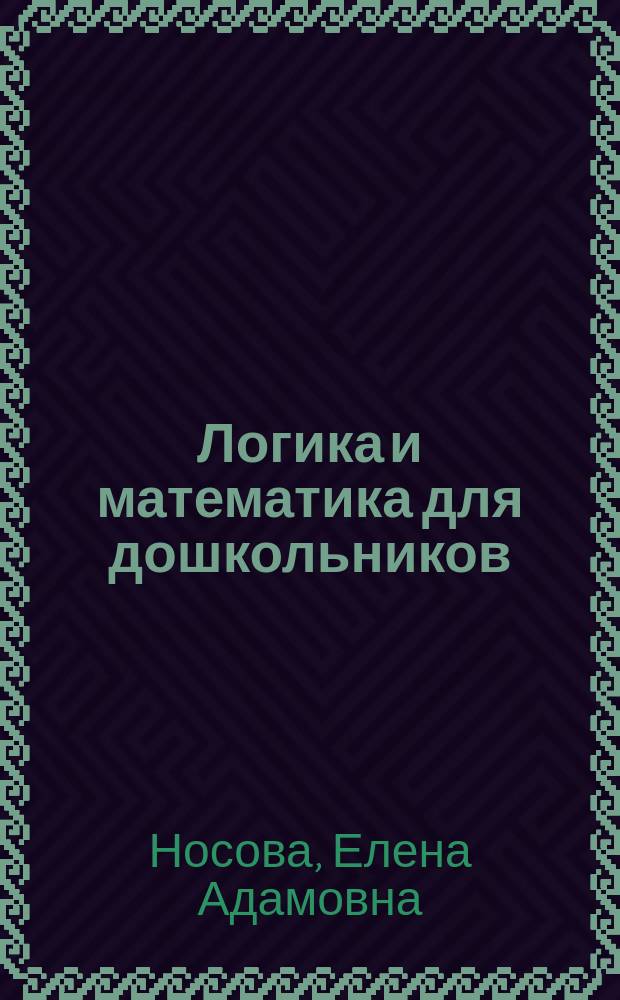 Логика и математика для дошкольников

Носова, Елена Адамовна